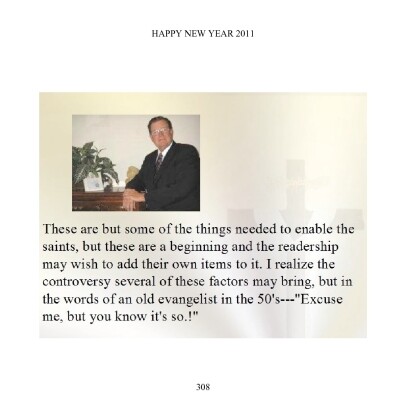 HAPPY NEW YEAR 2011

These are but some of the things needed to enable the saints, but these are a beginning and the readership may wish to add their own items to it. I realize the controversy several of these factors may bring, but in the words of an old evangelist in the 50's---"Excuse me, but you know it's so.!"

308